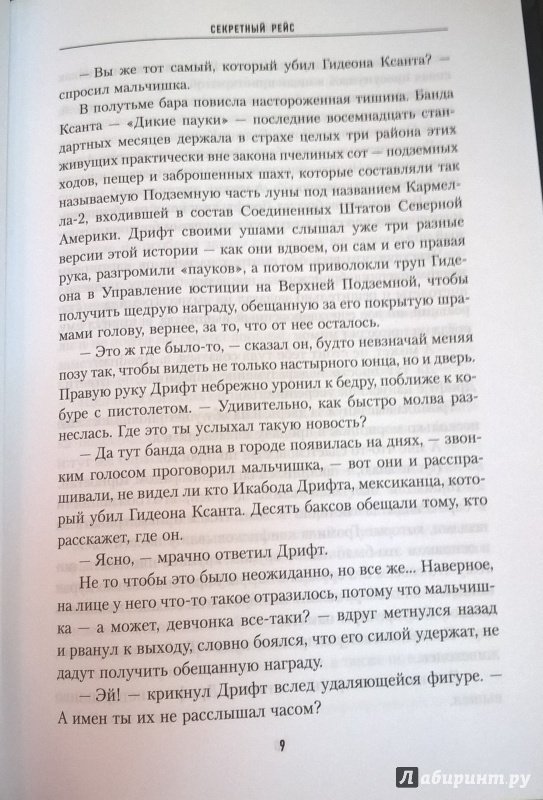 СЕКРЕТНЫЙ РЕЙС

— Вы же тот самый, который убил Гидеона Ксанта? — спросил мальчишка.

В полутьме бара повисла настороженная тишина. Банда Ксанта — «Дикие пауки» — последние восемнадцать стандартных месяцев держала в страхе целых три района этих живущих практически вне закона пчелиных сот — подземных ходов, пещер и заброшенных шахт, которые составляли так называемую Подземную часть луны под названием Кармелла-2, входившей в состав Соединенных Штатов Северной Америки. Дрифт своими ушами слышал уже три разные версии этой истории — как они вдвоем, он сам и его правая рука, разгромили «пауков», а потом приволокли труп Гидеона в Управление юстиции на Верхней Подземной, чтобы получить щедрую награду, обещанную за его покрытую шрамами голову, вернее, за то, что от нее осталось.

— Это ж где было-то, — сказал он, будто невзначай меняя позу так, чтобы видеть не только настырного юнца, но и дверь. Правую руку Дрифт небрежно уронил к бедру, поближе к кобуре с пистолетом. — Удивительно, как быстро молва разнеслась. Где это ты услыхал такую новость?

— Да тут банда одна в городе появилась на днях, — звонким голосом проговорил мальчишка, — вот они и расспрашивали, не видел ли кто Икабода Дрифта, мексиканца, который убил Гидеона Ксанта. Десять баксов обещали тому, кто расскажет, где он.

— Ясно, — мрачно ответил Дрифт.

Не то чтобы это было неожиданно, но все же... Наверное, на лице у него что-то такое отразилось, потому что мальчишка — а может, девчонка все-таки? — вдруг метнулся назад и рванул к выходу, словно боялся, что его силой удержат, не дадут получить обещанную награду.

— Эй! — крикнул Дрифт вслед удаляющейся фигуре. — А имен ты их не расслышал часом?

9

Лабиринт.ру